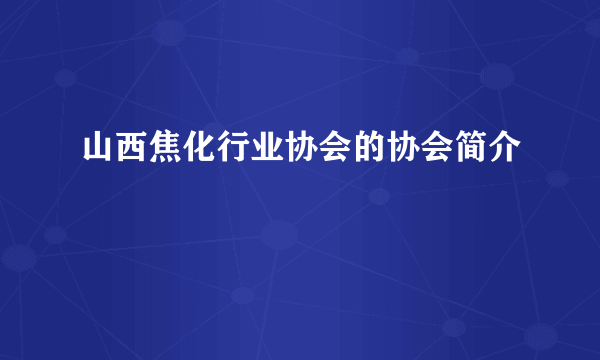 山西焦化行业协会的协会简介